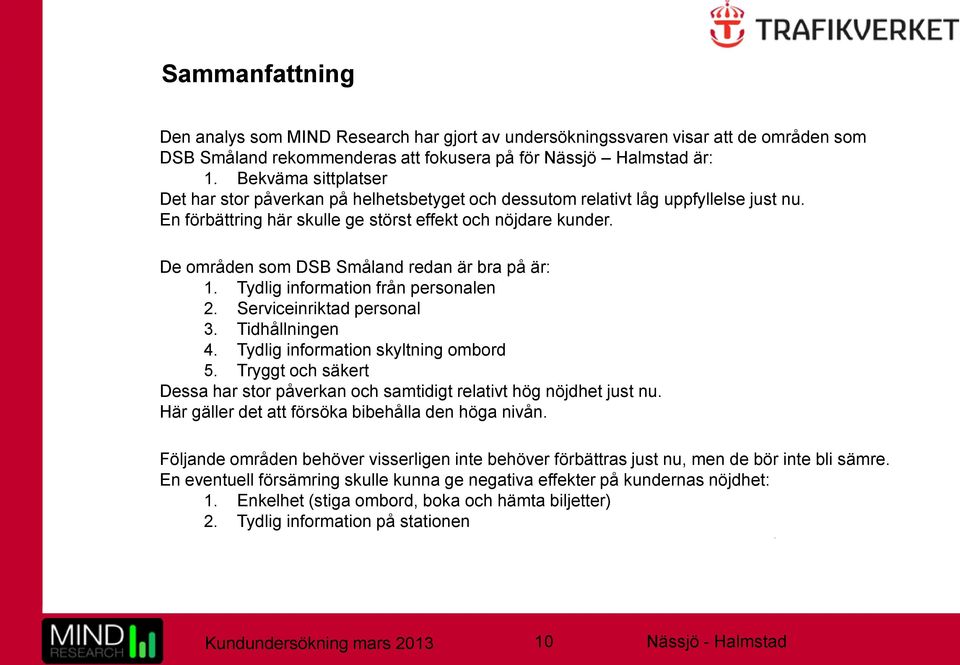 TRAFIKVERKET

Sammanfattning

Den analys som MIND Research har gjort av undersökningssvaren visar att de områden som DSB Småland rekommenderas att fokusera på för Nässjö – Halmstad är:
1. Bekväma sittplatser
Det har stor påverkan på helhetsbetyget och dessutom relativt låg uppfyllelse just nu. En förbättring här skulle ge störst effekt och nöjdare kunder.

De områden som DSB Småland redan är bra på är:
1. Tydlig information från personalen
2. Serviceinriktad personal
3. Tidhållningen
4. Tydlig information skyltning ombord
5. Tryggt och säkert
Dessa har stor påverkan och samtidigt relativt hög nöjdhet just nu. Här gäller det att försöka bibehålla den höga nivån.

Följande områden behöver visserligen inte behöver förbättras just nu, men de bör inte bli sämre. En eventuell försämring skulle kunna ge negativa effekter på kundernas nöjdhet:
1. Enkelhet (stiga ombord, boka och hämta biljetter)
2. Tydlig information på stationen

MIND RESEARCH

Kundundersökning mars 2013

10

Nässjö - Halmstad